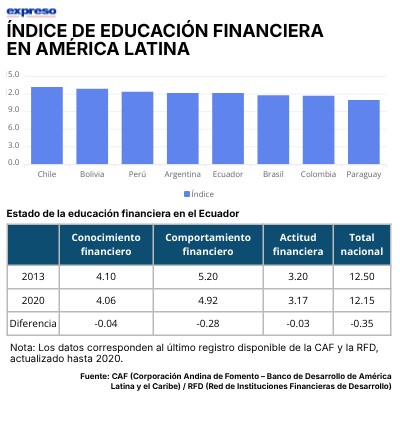 expreso

ÍNDICE DE EDUCACIÓN FINANCIERA EN AMÉRICA LATINA

5.0
2.0
9.0
6.0
3.0
0.0

Chile Bolivia Perú Argentina Ecuador Brasil Colombia Paraguay

Índice

Estado de la educación financiera en el Ecuador

| | Conocimiento financiero | Comportamiento financiero | Actitud financiera | Total nacional |
|---|---|---|---|---|
| 2013 | 4.10 | 5.20 | 3.20 | 12.50 |
| 2020 | 4.06 | 4.92 | 3.17 | 12.15 |
| Diferencia | -0.04 | -0.28 | -0.03 | -0.35 |

Nota: Los datos corresponden al último registro disponible de la CAF y la RFD, actualizado hasta 2020.

Fuente: CAF (Corporación Andina de Fomento – Banco de Desarrollo de América Latina y el Caribe) / RFD (Red de Instituciones Financieras de Desarrollo)